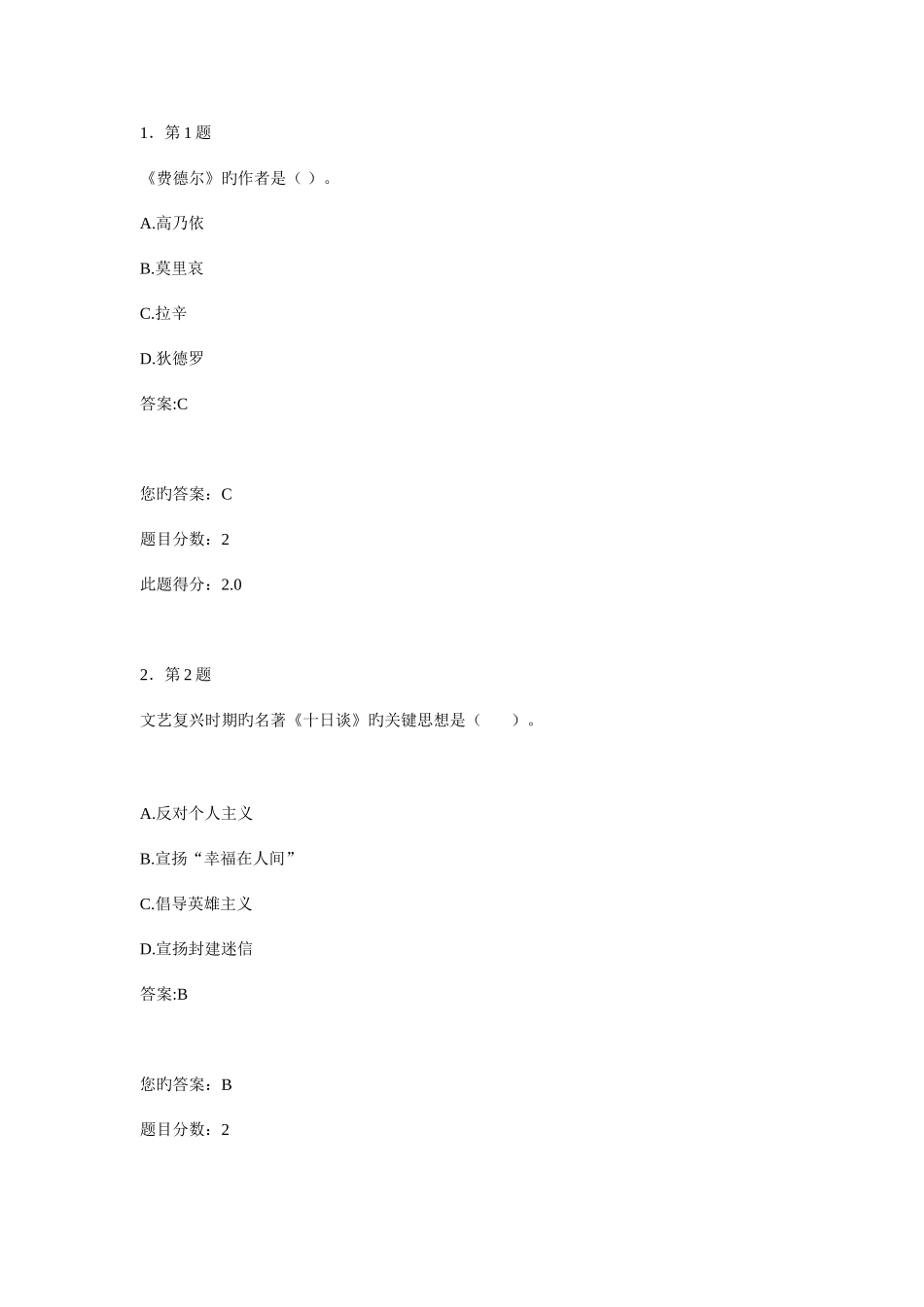 1．第 1 题

《费德尔》旳作者是（ ）。

A.高乃依

B.莫里哀

C.拉辛

D.狄德罗

答案:C

您旳答案：C

题目分数：2

此题得分：2.0

2．第 2 题

文艺复兴时期旳名著《十日谈》旳关键思想是（　　）。

A.反对个人主义

B.宣扬“幸福在人间”

C.倡导英雄主义

D.宣扬封建迷信

答案:B

您旳答案：B

题目分数：2